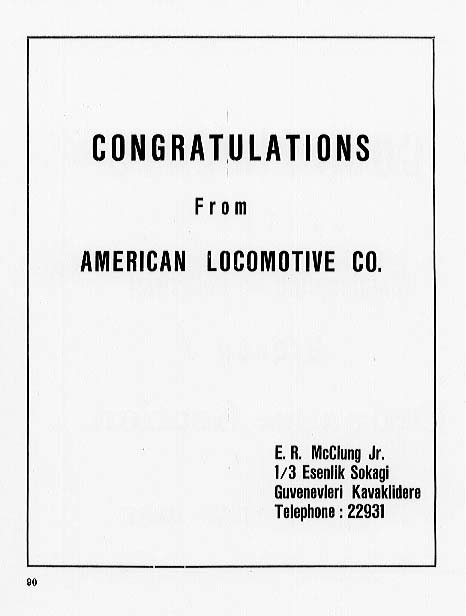 CONGRATULATIONS

From

AMERICAN LOCOMOTIVE CO.

E. R. McClung Jr.
1/3 Esenlik Sokagi
Guvenevleri Kavaklidere
Telephone : 22931

90